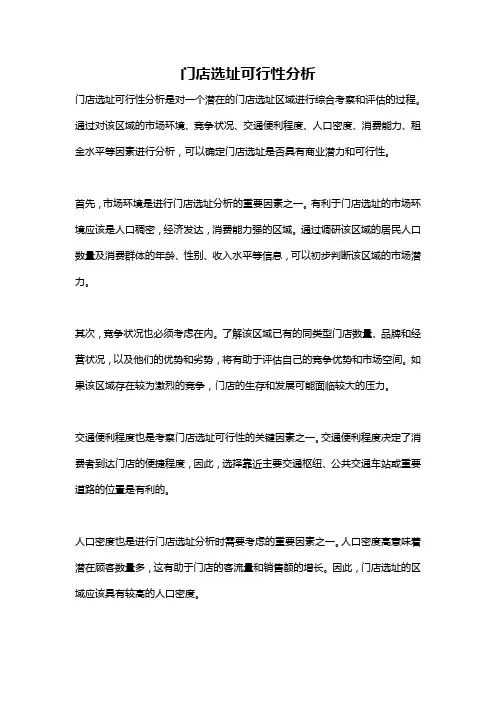 门店选址可行性分析

门店选址可行性分析是对一个潜在的门店选址区域进行综合考察和评估的过程。通过对该区域的市场环境、竞争状况、交通便利程度、人口密度、消费能力、租金水平等因素进行分析，可以确定门店选址是否具有商业潜力和可行性。

首先，市场环境是进行门店选址分析的重要因素之一。有利于门店选址的市场环境应该是人口稠密，经济发达，消费能力强的区域。通过调研该区域的居民人口数量及消费群体的年龄、性别、收入水平等信息，可以初步判断该区域的市场潜力。

其次，竞争状况也必须考虑在内。了解该区域已有的同类型门店数量、品牌和经营状况，以及他们的优势和劣势，将有助于评估自己的竞争优势和市场空间。如果该区域存在较为激烈的竞争，门店的生存和发展可能面临较大的压力。

交通便利程度也是考察门店选址可行性的关键因素之一。交通便利程度决定了消费者到达门店的便捷程度，因此，选择靠近主要交通枢纽、公共交通车站或重要道路的位置是有利的。

人口密度也是进行门店选址分析时需要考虑的重要因素之一。人口密度高意味着潜在顾客数量多，这有助于门店的客流量和销售额的增长。因此，门店选址的区域应该具有较高的人口密度。